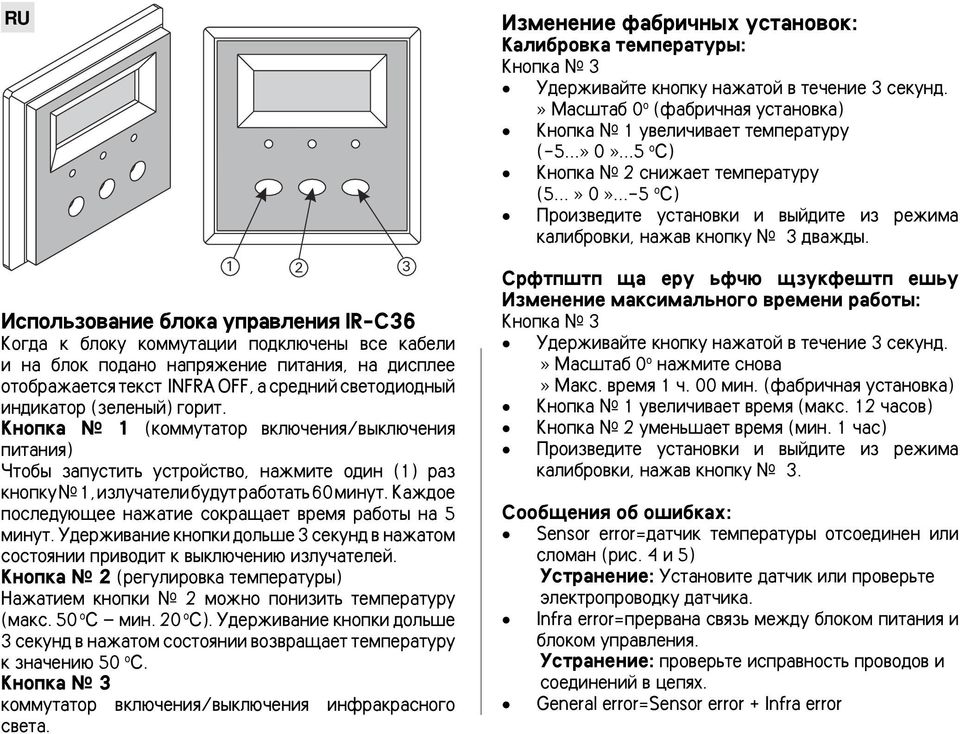 RU

1

2

3

Использование блока управления IR-C36
Когда к блоку коммутации подключены все кабели и на блок подано напряжение питания, на дисплее отображается текст INFRA OFF, а средний светодиодный индикатор (зеленый) горит.
Кнопка № 1 (коммутатор включения/выключения питания)
Чтобы запустить устройство, нажмите один (1) раз кнопку № 1, излучатели будут работать 60 минут. Каждое последующее нажатие сокращает время работы на 5 минут. Удерживание кнопки дольше 3 секунд в нажатом состоянии приводит к выключению излучателей.
Кнопка № 2 (регулировка температуры)
Нажатием кнопки № 2 можно понизить температуру (макс. 50 °C – мин. 20 °C). Удерживание кнопки дольше 3 секунд в нажатом состоянии возвращает температуру к значению 50 °C.
Кнопка № 3
коммутатор включения/выключения инфракрасного света.

Изменение фабричных установок:
Калибровка температуры:
Кнопка № 3
• Удерживайте кнопку нажатой в течение 3 секунд. » Масштаб 0° (фабричная установка)
• Кнопка № 1 увеличивает температуру (-5...» 0 »...5 °C)
• Кнопка № 2 снижает температуру (5... » 0 »...-5 °C)
• Произведите установки и выйдите из режима калибровки, нажав кнопку № 3 дважды.

Срфтпштп ща еру ьфчю щзукфештп ешьу
Изменение максимального времени работы:
Кнопка № 3
• Удерживайте кнопку нажатой в течение 3 секунд.
» Масштаб 0° нажмите снова
» Макс. время 1 ч. 00 мин. (фабричная установка)
• Кнопка № 1 увеличивает время (макс. 12 часов)
• Кнопка № 2 уменьшает время (мин. 1 час)
• Произведите установки и выйдите из режима калибровки, нажав кнопку № 3.

Сообщения об ошибках:
• Sensor error=датчик температуры отсоединен или сломан (рис. 4 и 5)
Устранение: Установите датчик или проверьте электропроводку датчика.
• Infra error=прервана связь между блоком питания и блоком управления.
Устранение: проверьте исправность проводов и соединений в цепях.
• General error=Sensor error + Infra error